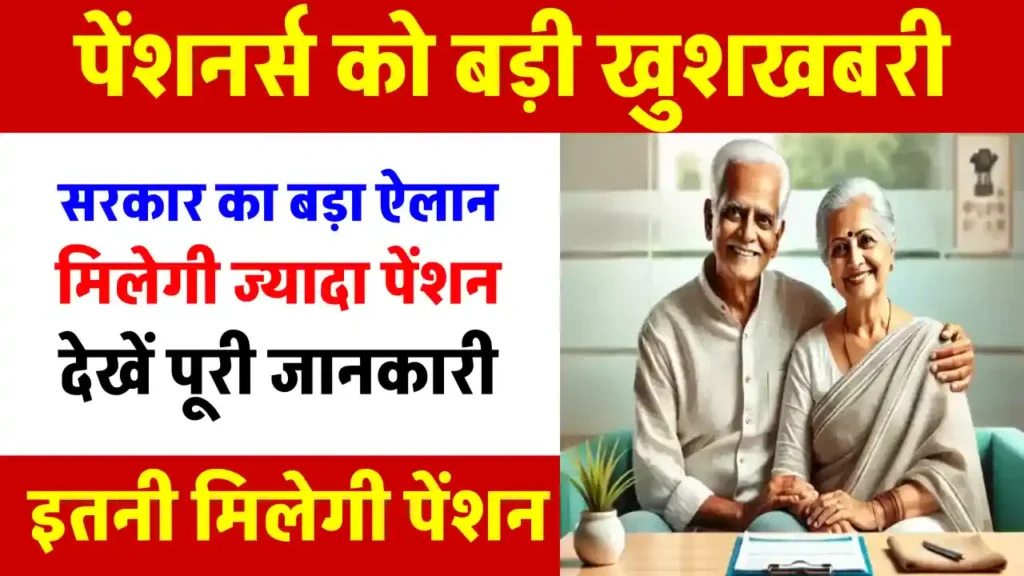 पेंशनर्स को बड़ी खुशखबरी

सरकार का बड़ा ऐलान
मिलेगी ज्यादा पेंशन
देखें पूरी जानकारी

इतनी मिलेगी पेंशन